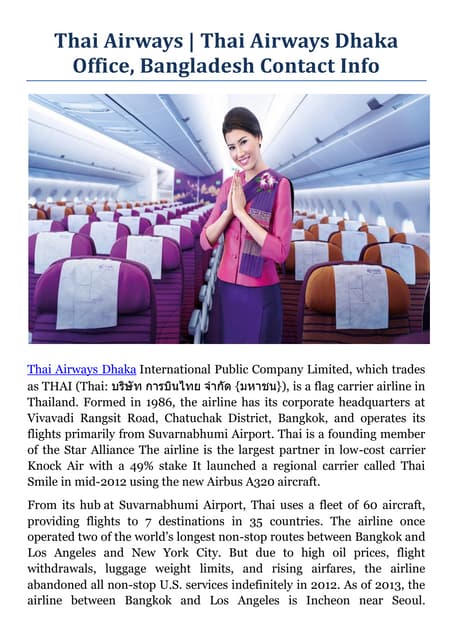 Thai Airways | Thai Airways Dhaka Office, Bangladesh Contact Info

Thai Airways Dhaka International Public Company Limited, which trades as THAI (Thai: บริษัท การบินไทย จำกัด {มหาชน}), is a flag carrier airline in Thailand. Formed in 1986, the airline has its corporate headquarters at Vivavadi Rangsit Road, Chatuchak District, Bangkok, and operates its flights primarily from Suvarnabhumi Airport. Thai is a founding member of the Star Alliance The airline is the largest partner in low-cost carrier Knock Air with a 49% stake It launched a regional carrier called Thai Smile in mid-2012 using the new Airbus A320 aircraft.

From its hub at Suvarnabhumi Airport, Thai uses a fleet of 60 aircraft, providing flights to 7 destinations in 35 countries. The airline once operated two of the world's longest non-stop routes between Bangkok and Los Angeles and New York City. But due to high oil prices, flight withdrawals, luggage weight limits, and rising airfares, the airline abandoned all non-stop U.S. services indefinitely in 2012. As of 2013, the airline between Bangkok and Los Angeles is Incheon near Seoul.